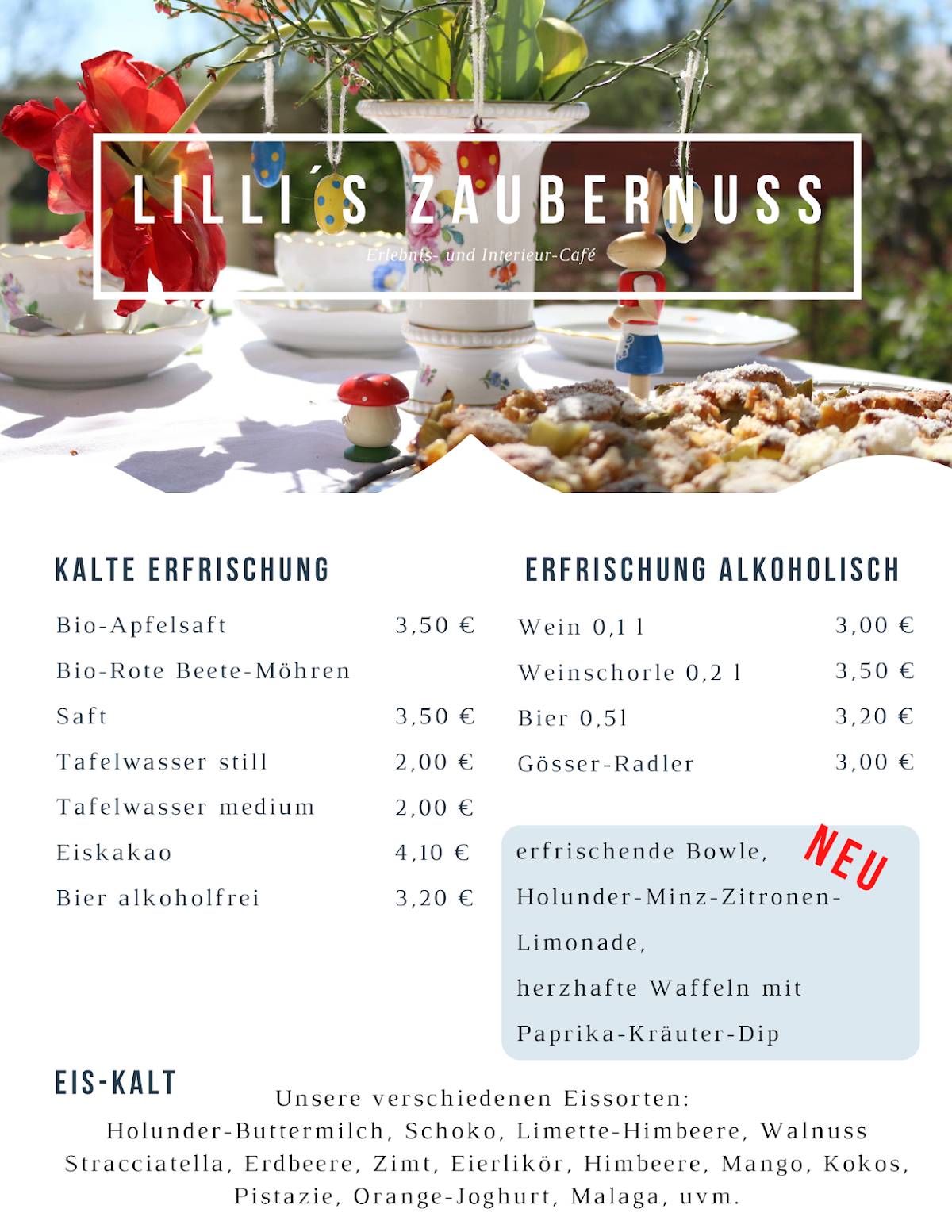 LILLI´S ZAUBERNUSS

Erlebnis- und Interieur-Café

KALTE ERFRISCHUNG

| | |
|---|---|
| Bio-Apfelsaft | 3,50 € |
| Bio-Rote Beete-Möhren Saft | 3,50 € |
| Tafelwasser still | 2,00 € |
| Tafelwasser medium | 2,00 € |
| Eiskakao | 4,10 € |
| Bier alkoholfrei | 3,20 € |

ERFRISCHUNG ALKOHOLISCH

| | |
|---|---|
| Wein 0,1 l | 3,00 € |
| Weinschorle 0,2 l | 3,50 € |
| Bier 0,5l | 3,20 € |
| Gösser-Radler | 3,00 € |

NEU

erfrischende Bowle,
Holunder-Minz-Zitronen-Limonade,
herzhafte Waffeln mit Paprika-Kräuter-Dip

EIS-KALT

Unsere verschiedenen Eissorten:
Holunder-Buttermilch, Schoko, Limette-Himbeere, Walnuss Stracciatella, Erdbeere, Zimt, Eierlikör, Himbeere, Mango, Kokos, Pistazie, Orange-Joghurt, Malaga, uvm.